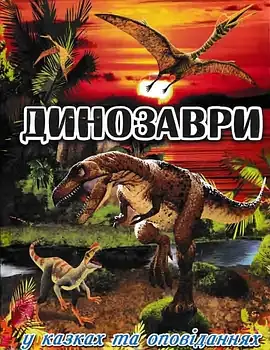 ДИНОЗАВРИ

у казках та оповіданнях